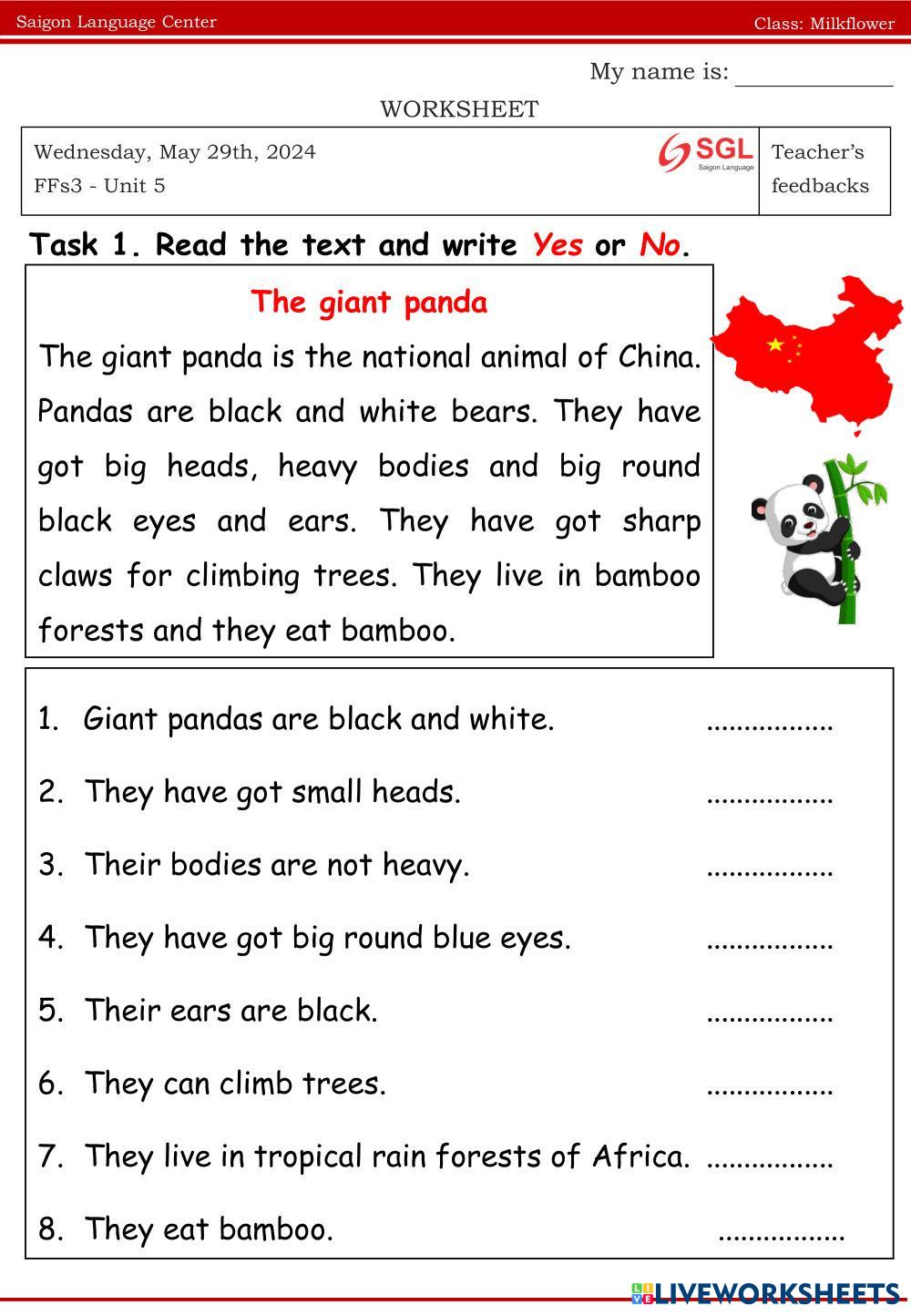 Saigon Language Center Class: Milkflower

My name is: ____

WORKSHEET

Wednesday, May 29th, 2024
FFs3 - Unit 5

SGL
Saigon Language

Teacher's feedbacks

Task 1. Read the text and write Yes or No.

The giant panda

The giant panda is the national animal of China. Pandas are black and white bears. They have got big heads, heavy bodies and big round black eyes and ears. They have got sharp claws for climbing trees. They live in bamboo forests and they eat bamboo.

1. Giant pandas are black and white. ____
2. They have got small heads. ____
3. Their bodies are not heavy. ____
4. They have got big round blue eyes. ____
5. Their ears are black. ____
6. They can climb trees. ____
7. They live in tropical rain forests of Africa. ____
8. They eat bamboo. ____

LIVEWORKSHEETS